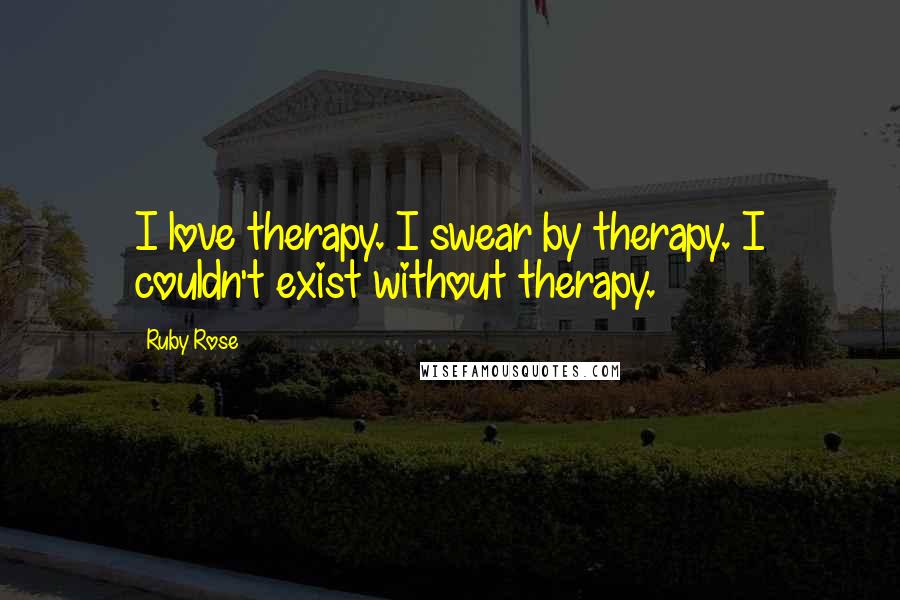 I love therapy. I swear by therapy. I couldn't exist without therapy.

Ruby Rose

WISEFAMOUSQUOTES.COM